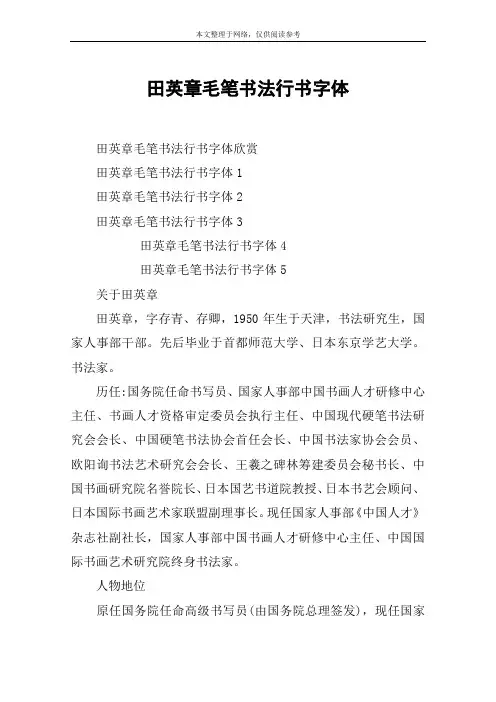 本文整理于网络，仅供阅读参考

田英章毛笔书法行书字体

田英章毛笔书法行书字体欣赏

田英章毛笔书法行书字体 1

田英章毛笔书法行书字体 2

田英章毛笔书法行书字体 3

田英章毛笔书法行书字体 4

田英章毛笔书法行书字体 5

关于田英章

田英章，字存青、存卿，1950 年生于天津，书法研究生，国家人事部干部。先后毕业于首都师范大学、日本东京学艺大学。书法家。

历任:国务院任命书写员、国家人事部中国书画人才研修中心主任、书画人才资格审定委员会执行主任、中国现代硬笔书法研究会会长、中国硬笔书法协会首任会长、中国书法家协会会员、欧阳询书法艺术研究会会长、王羲之碑林筹建委员会秘书长、中国书画研究院名誉院长、日本国艺书道院教授、日本书艺会顾问、日本国际书画艺术家联盟副理事长。现任国家人事部《中国人才》杂志社副社长，国家人事部中国书画人才研修中心主任、中国国际书画艺术研究院终身书法家。

人物地位

原任国务院任命高级书写员(由国务院总理签发)，现任国家